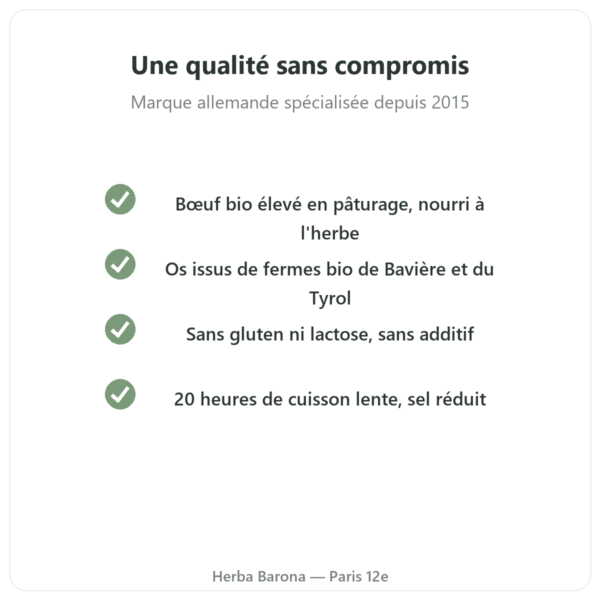 Une qualité sans compromis

Marque allemande spécialisée depuis 2015

Bœuf bio élevé en pâturage, nourri à l'herbe

Os issus de fermes bio de Bavière et du Tyrol

Sans gluten ni lactose, sans additif

20 heures de cuisson lente, sel réduit

Herba Barona — Paris 12e